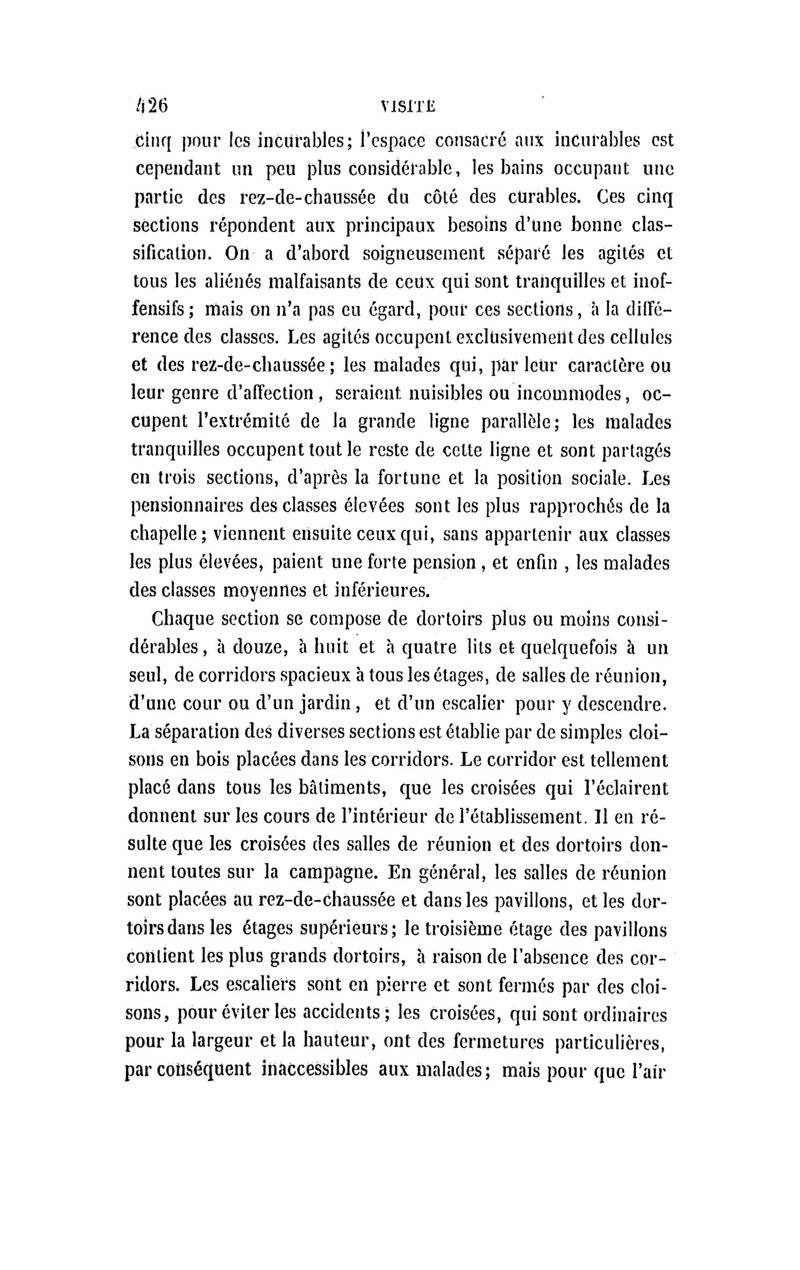 426 VISITE

cinq pour les incurables; l'espace consacré aux incurables est cependant un peu plus considérable, les bains occupant une partie des rez-de-chaussée du côté des curables. Ces cinq sections répondent aux principaux besoins d'une bonne classification. On a d'abord soigneusement séparé les agités et tous les aliénés malfaisants de ceux qui sont tranquilles et inoffensifs; mais on n'a pas eu égard, pour ces sections, à la différence des classes. Les agités occupent exclusivement des cellules et des rez-de-chaussée; les malades qui, par leur caractère ou leur genre d'affection, seraient nuisibles ou incommodes, occupent l'extrémité de la grande ligne parallèle; les malades tranquilles occupent tout le reste de cette ligne et sont partagés en trois sections, d'après la fortune et la position sociale. Les pensionnaires des classes élevées sont les plus rapprochés de la chapelle; viennent ensuite ceux qui, sans appartenir aux classes les plus élevées, paient une forte pension, et enfin, les malades des classes moyennes et inférieures.

Chaque section se compose de dortoirs plus ou moins considérables, à douze, à huit et à quatre lits et quelquefois à un seul, de corridors spacieux à tous les étages, de salles de réunion, d'une cour ou d'un jardin, et d'un escalier pour y descendre. La séparation des diverses sections est établie par de simples cloisons en bois placées dans les corridors. Le corridor est tellement placé dans tous les bâtiments, que les croisées qui l'éclairent donnent sur les cours de l'intérieur de l'établissement. Il en résulte que les croisées des salles de réunion et des dortoirs donnent toutes sur la campagne. En général, les salles de réunion sont placées au rez-de-chaussée et dans les pavillons, et les dortoirs dans les étages supérieurs; le troisième étage des pavillons contient les plus grands dortoirs, à raison de l'absence des corridors. Les escaliers sont en pierre et sont fermés par des cloisons, pour éviter les accidents; les croisées, qui sont ordinaires pour la largeur et la hauteur, ont des fermetures particulières, par conséquent inaccessibles aux malades; mais pour que l'air